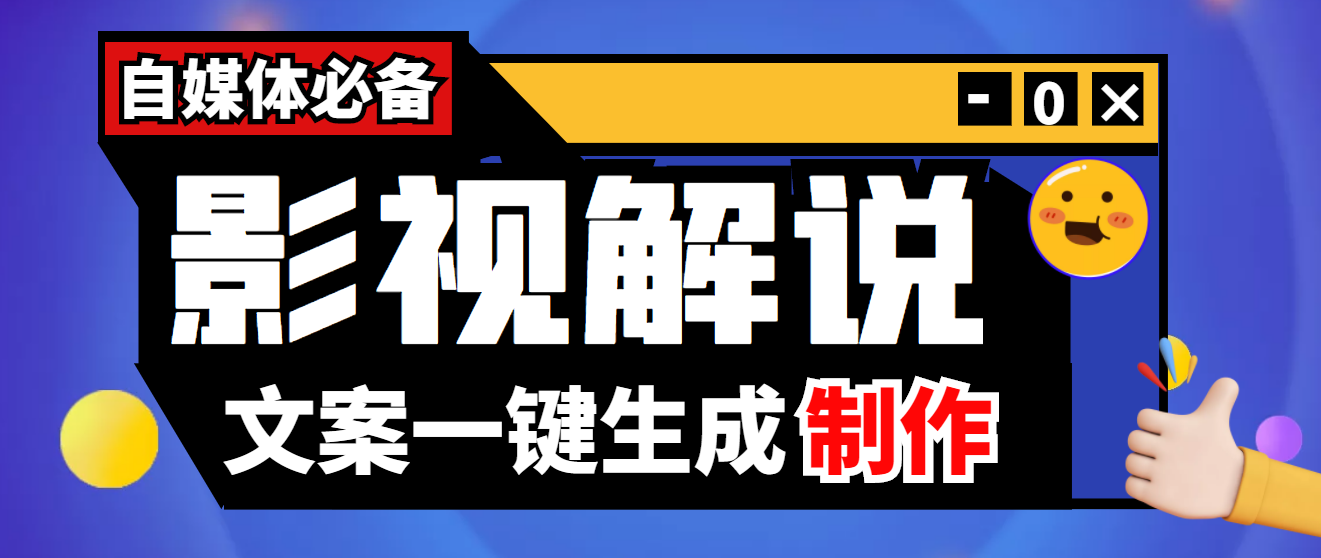 自媒体必备

- 0 ×

影视解说

文案一键生成制作